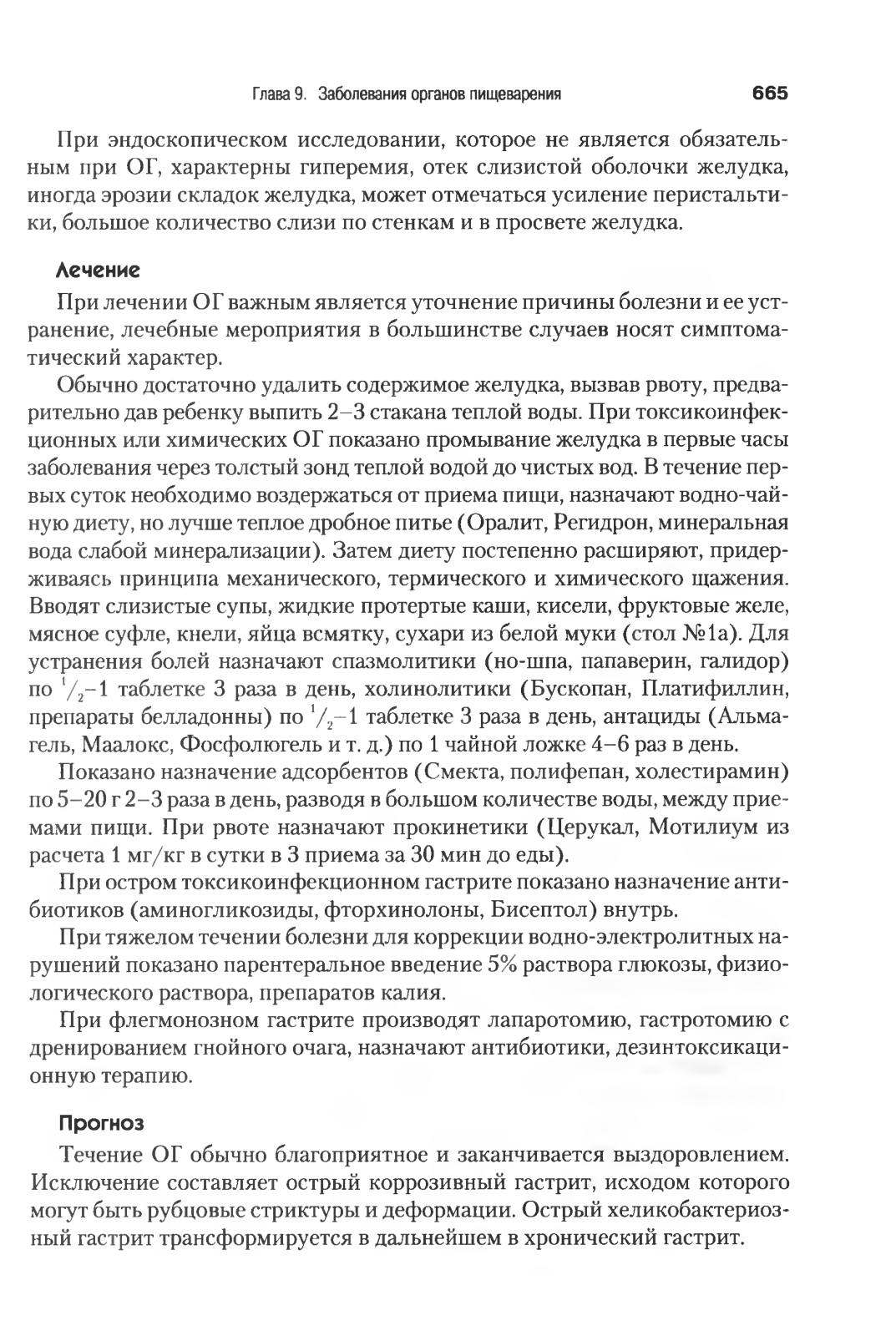 Глава 9. Заболевания органов пищеварения 665

При эндоскопическом исследовании, которое не является обязательным при ОГ, характерны гиперемия, отек слизистой оболочки желудка, иногда эрозии складок желудка, может отмечаться усиление перистальтики, большое количество слизи по стенкам и в просвете желудка.

Лечение

При лечении ОГ важным является уточнение причины болезни и ее устранение, лечебные мероприятия в большинстве случаев носят симптоматический характер.

Обычно достаточно удалить содержимое желудка, вызвав рвоту, предварительно дав ребенку выпить 2–3 стакана теплой воды. При токсикоинфекционных или химических ОГ показано промывание желудка в первые часы заболевания через толстый зонд теплой водой до чистых вод. В течение первых суток необходимо воздержаться от приема пищи, назначают водно-чайную диету, но лучше теплое дробное питье (Оралит, Регидрон, минеральная вода слабой минерализации). Затем диету постепенно расширяют, придерживаясь принципа механического, термического и химического щажения. Вводят слизистые супы, жидкие протертые каши, кисели, фруктовые желе, мясное суфле, кнели, яйца всмятку, сухари из белой муки (стол №1а). Для устранения болей назначают спазмолитики (но-шпа, папаверин, галидор) по $^1/_2$–1 таблетке 3 раза в день, холинолитики (Бускопан, Платифиллин, препараты белладонны) по $^1/_2$–1 таблетке 3 раза в день, антациды (Альмагель, Маалокс, Фосфолюгель и т. д.) по 1 чайной ложке 4–6 раз в день.

Показано назначение адсорбентов (Смекта, полифепан, холестирамин) по 5–20 г 2–3 раза в день, разводя в большом количестве воды, между приемами пищи. При рвоте назначают прокинетики (Церукал, Мотилиум из расчета 1 мг/кг в сутки в 3 приема за 30 мин до еды).

При остром токсикоинфекционном гастрите показано назначение антибиотиков (аминогликозиды, фторхинолоны, Бисептол) внутрь.

При тяжелом течении болезни для коррекции водно-электролитных нарушений показано парентеральное введение 5% раствора глюкозы, физиологического раствора, препаратов калия.

При флегмонозном гастрите производят лапаротомию, гастротомию с дренированием гнойного очага, назначают антибиотики, дезинтоксикационную терапию.

Прогноз

Течение ОГ обычно благоприятное и заканчивается выздоровлением. Исключение составляет острый коррозивный гастрит, исходом которого могут быть рубцовые стриктуры и деформации. Острый хеликобактериозный гастрит трансформируется в дальнейшем в хронический гастрит.